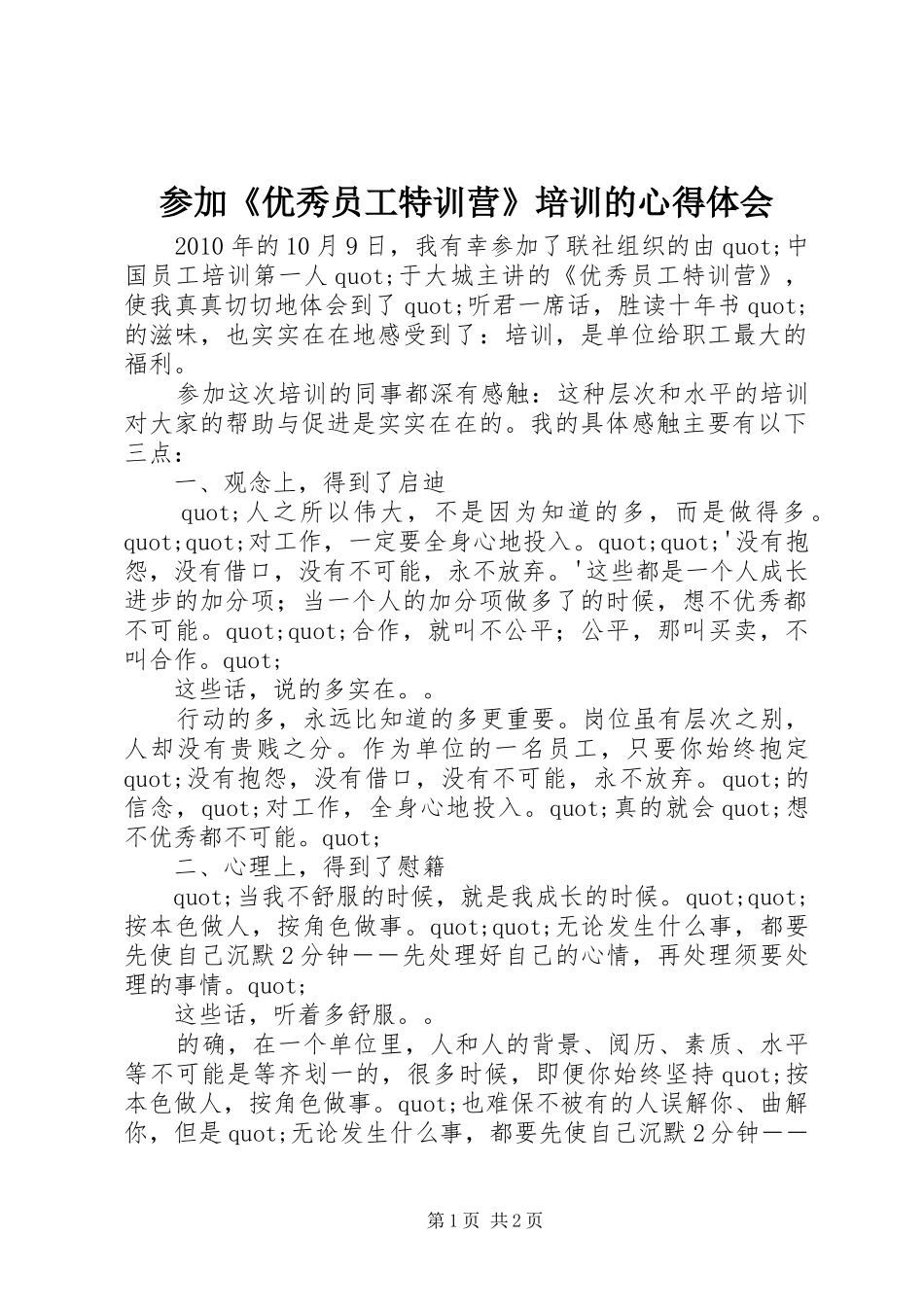 参加《优秀员工特训营》培训的心得体会

2010年的10月9日，我有幸参加了联社组织的由quot;中国员工培训第一人quot;于大城主讲的《优秀员工特训营》，使我真真切切地体会到了quot;听君一席话，胜读十年书quot;的滋味，也实实在在地感受到了：培训，是单位给职工最大的福利。

参加这次培训的同事都深有感触：这种层次和水平的培训对大家的帮助与促进是实实在在的。我的具体感触主要有以下三点：

一、观念上，得到了启迪

quot;人之所以伟大，不是因为知道的多，而是做得多。quot;quot;对工作，一定要全身心地投入。quot;quot;'没有抱怨，没有借口，没有不可能，永不放弃。'这些都是一个人成长进步的加分项；当一个人的加分项做多了的时候，想不优秀都不可能。quot;quot;合作，就叫不公平；公平，那叫买卖，不叫合作。quot;

这些话，说的多实在。。

行动的多，永远比知道的多更重要。岗位虽有层次之别，人却没有贵贱之分。作为单位的一名员工，只要你始终抱定quot;没有抱怨，没有借口，没有不可能，永不放弃。quot;的信念，quot;对工作，全身心地投入。quot;真的就会quot;想不优秀都不可能。quot;

二、心理上，得到了慰籍

quot;当我不舒服的时候，就是我成长的时候。quot;quot;按本色做人，按角色做事。quot;quot;无论发生什么事，都要先使自己沉默2分钟——先处理好自己的心情，再处理须要处理的事情。quot;

这些话，听着多舒服。。

的确，在一个单位里，人和人的背景、阅历、素质、水平等不可能是等齐划一的，很多时候，即便你始终坚持quot;按本色做人，按角色做事。quot;也难保不被有的人误解你、曲解你，但是quot;无论发生什么事，都要先使自己沉默2分钟——

第1页 共2页